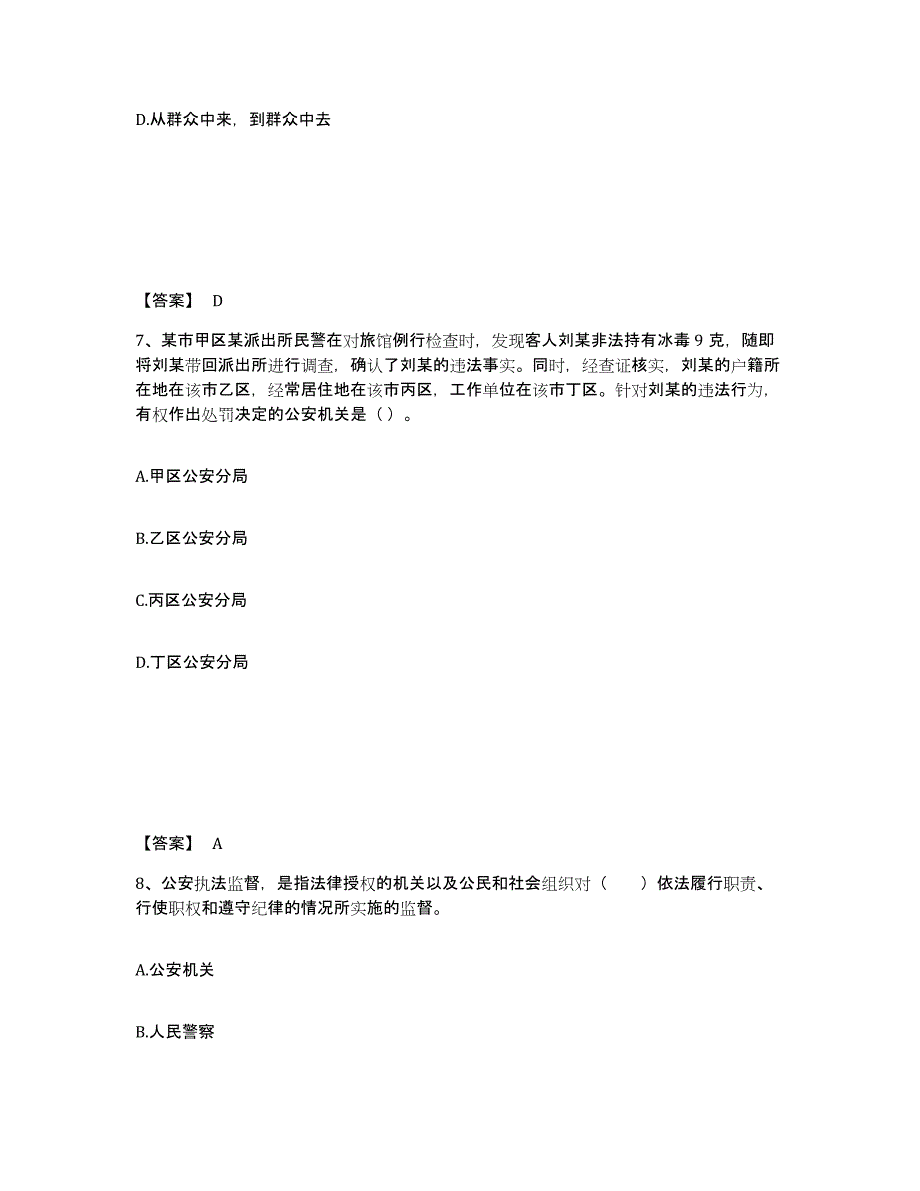 D.从群众中来，到群众中去

【答案】 D

7、某市甲区某派出所民警在对旅馆例行检查时，发现客人刘某非法持有冰毒 9 克，随即将刘某带回派出所进行调查，确认了刘某的违法事实。同时，经查证核实，刘某的户籍所在地在该市乙区，经常居住地在该市丙区，工作单位在该市丁区。针对刘某的违法行为，有权作出处罚决定的公安机关是（ ）。

A.甲区公安分局

B.乙区公安分局

C.丙区公安分局

D.丁区公安分局

【答案】 A

8、公安执法监督，是指法律授权的机关以及公民和社会组织对（　　）依法履行职责、行使职权和遵守纪律的情况所实施的监督。

A.公安机关

B.人民警察